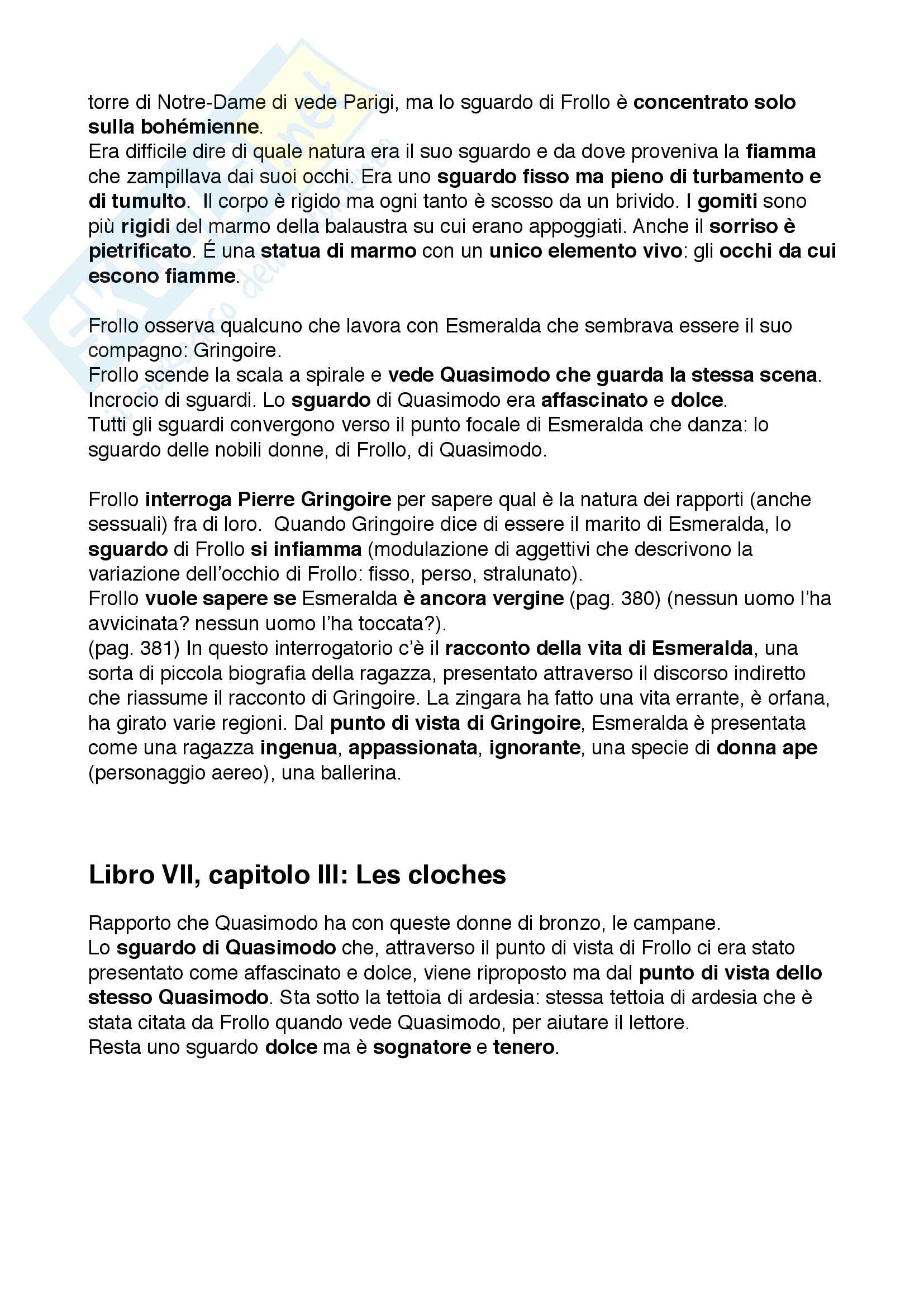 torre di Notre-Dame di vede Parigi, ma lo sguardo di Frollo è concentrato solo sulla bohémienne.
Era difficile dire di quale natura era il suo sguardo e da dove proveniva la fiamma che zampillava dai suoi occhi. Era uno sguardo fisso ma pieno di turbamento e di tumulto. Il corpo è rigido ma ogni tanto è scosso da un brivido. I gomiti sono più rigidi del marmo della balaustra su cui erano appoggiati. Anche il sorriso è pietrificato. É una statua di marmo con un unico elemento vivo: gli occhi da cui escono fiamme.

Frollo osserva qualcuno che lavora con Esmeralda che sembrava essere il suo compagno: Gringoire.
Frollo scende la scala a spirale e vede Quasimodo che guarda la stessa scena. Incrocio di sguardi. Lo sguardo di Quasimodo era affascinato e dolce.
Tutti gli sguardi convergono verso il punto focale di Esmeralda che danza: lo sguardo delle nobili donne, di Frollo, di Quasimodo.

Frollo interroga Pierre Gringoire per sapere qual è la natura dei rapporti (anche sessuali) fra di loro. Quando Gringoire dice di essere il marito di Esmeralda, lo sguardo di Frollo si infiamma (modulazione di aggettivi che descrivono la variazione dell'occhio di Frollo: fisso, perso, stralunato).
Frollo vuole sapere se Esmeralda è ancora vergine (pag. 380) (nessun uomo l'ha avvicinata? nessun uomo l'ha toccata?).
(pag. 381) In questo interrogatorio c'è il racconto della vita di Esmeralda, una sorta di piccola biografia della ragazza, presentato attraverso il discorso indiretto che riassume il racconto di Gringoire. La zingara ha fatto una vita errante, è orfana, ha girato varie regioni. Dal punto di vista di Gringoire, Esmeralda è presentata come una ragazza ingenua, appassionata, ignorante, una specie di donna ape (personaggio aereo), una ballerina.

Libro VII, capitolo III: Les cloches

Rapporto che Quasimodo ha con queste donne di bronzo, le campane.
Lo sguardo di Quasimodo che, attraverso il punto di vista di Frollo ci era stato presentato come affascinato e dolce, viene riproposto ma dal punto di vista dello stesso Quasimodo. Sta sotto la tettoia di ardesia: stessa tettoia di ardesia che è stata citata da Frollo quando vede Quasimodo, per aiutare il lettore.
Resta uno sguardo dolce ma è sognatore e tenero.